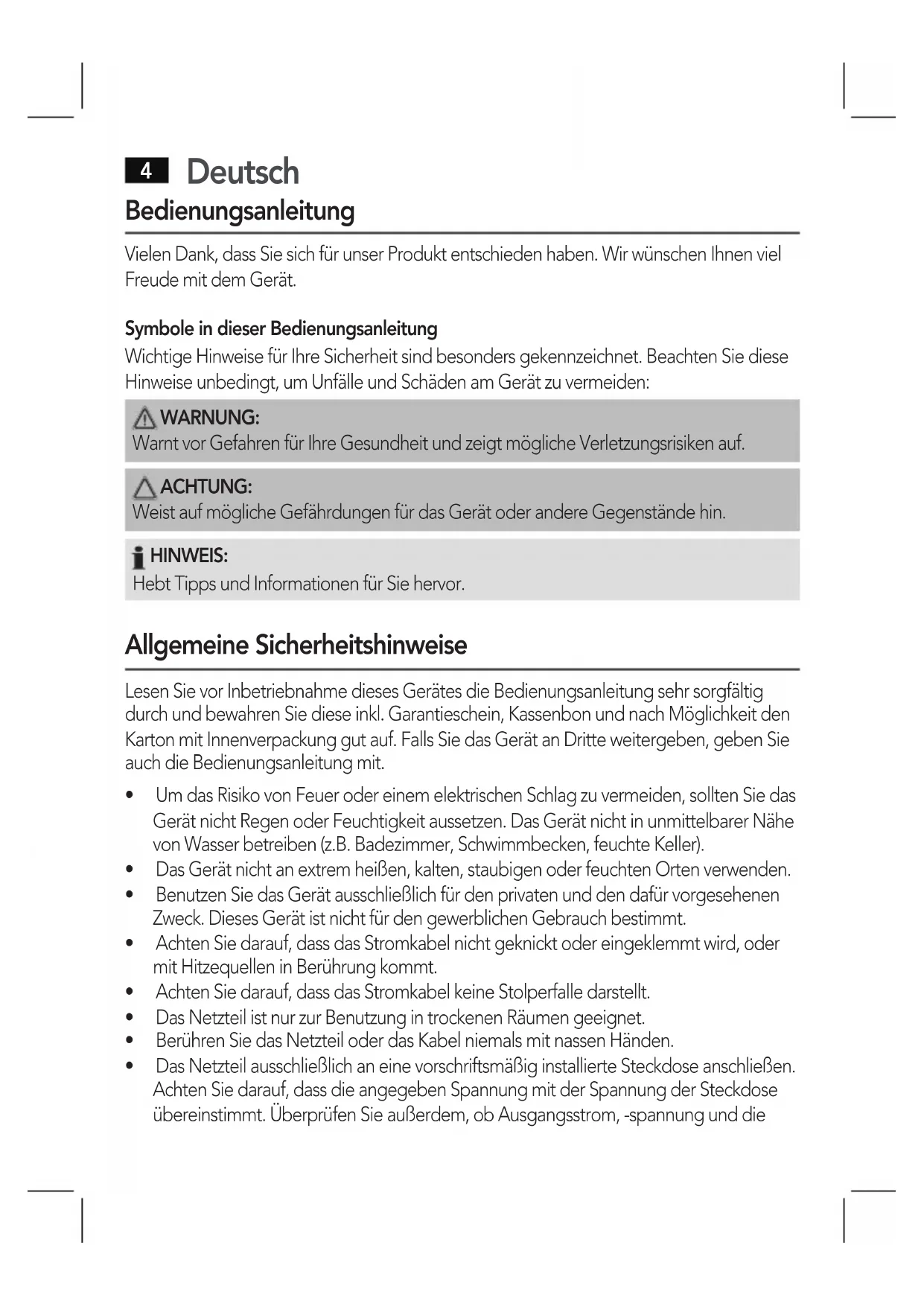 4 Deutsch

Bedienungsanleitung

Vielen Dank, dass Sie sich für unser Produkt entschieden haben. Wir wünschen Ihnen viel Freude mit dem Gerät.

Symbole in dieser Bedienungsanleitung

Wichtige Hinweise für Ihre Sicherheit sind besonders gekennzeichnet. Beachten Sie diese Hinweise unbedingt, um Unfälle und Schäden am Gerät zu vermeiden:

WARNUNG:
Warnt vor Gefahren für Ihre Gesundheit und zeigt mögliche Verletzungsrisiken auf.

ACHTUNG:
Weist auf mögliche Gefährdungen für das Gerät oder andere Gegenstände hin.

HINWEIS:
Hebt Tipps und Informationen für Sie hervor.

Allgemeine Sicherheitshinweise

Lesen Sie vor Inbetriebnahme dieses Gerätes die Bedienungsanleitung sehr sorgfältig durch und bewahren Sie diese inkl. Garantieschein, Kassenbon und nach Möglichkeit den Karton mit Innenverpackung gut auf. Falls Sie das Gerät an Dritte weitergeben, geben Sie auch die Bedienungsanleitung mit.

• Um das Risiko von Feuer oder einem elektrischen Schlag zu vermeiden, sollten Sie das Gerät nicht Regen oder Feuchtigkeit aussetzen. Das Gerät nicht in unmittelbarer Nähe von Wasser betreiben (z.B. Badezimmer, Schwimmbecken, feuchte Keller).
• Das Gerät nicht an extrem heißen, kalten, staubigen oder feuchten Orten verwenden.
• Benutzen Sie das Gerät ausschließlich für den privaten und den dafür vorgesehenen Zweck. Dieses Gerät ist nicht für den gewerblichen Gebrauch bestimmt.
• Achten Sie darauf, dass das Stromkabel nicht geknickt oder eingeklemmt wird, oder mit Hitzequellen in Berührung kommt.
• Achten Sie darauf, dass das Stromkabel keine Stolperfalle darstellt.
• Das Netzteil ist nur zur Benutzung in trockenen Räumen geeignet.
• Berühren Sie das Netzteil oder das Kabel niemals mit nassen Händen.
• Das Netzteil ausschließlich an eine vorschriftsmäßig installierte Steckdose anschließen. Achten Sie darauf, dass die angegeben Spannung mit der Spannung der Steckdose übereinstimmt. Überprüfen Sie außerdem, ob Ausgangsstrom, -spannung und die